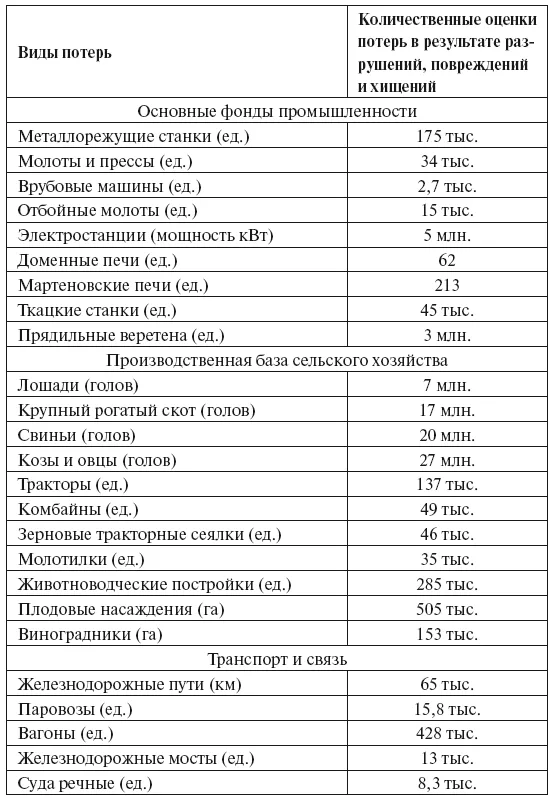 | Виды потерь | Количественные оценки потерь в результате разрушений, повреждений и хищений |
|---|---|
| Основные фонды промышленности | |
| Металлорежущие станки (ед.) | 175 тыс. |
| Молоты и прессы (ед.) | 34 тыс. |
| Врубовые машины (ед.) | 2,7 тыс. |
| Отбойные молоты (ед.) | 15 тыс. |
| Электростанции (мощность кВт) | 5 млн. |
| Доменные печи (ед.) | 62 |
| Мартеновские печи (ед.) | 213 |
| Ткацкие станки (ед.) | 45 тыс. |
| Прядильные веретена (ед.) | 3 млн. |
| Производственная база сельского хозяйства | |
| Лошади (голов) | 7 млн. |
| Крупный рогатый скот (голов) | 17 млн. |
| Свиньи (голов) | 20 млн. |
| Козы и овцы (голов) | 27 млн. |
| Тракторы (ед.) | 137 тыс. |
| Комбайны (ед.) | 49 тыс. |
| Зерновые тракторные сеялки (ед.) | 46 тыс. |
| Молотилки (ед.) | 35 тыс. |
| Животноводческие постройки (ед.) | 285 тыс. |
| Плодовые насаждения (га) | 505 тыс. |
| Виноградники (га) | 153 тыс. |
| Транспорт и связь | |
| Железнодорожные пути (км) | 65 тыс. |
| Паровозы (ед.) | 15,8 тыс. |
| Вагоны (ед.) | 428 тыс. |
| Железнодорожные мосты (ед.) | 13 тыс. |
| Суда речные (ед.) | 8,3 тыс. |